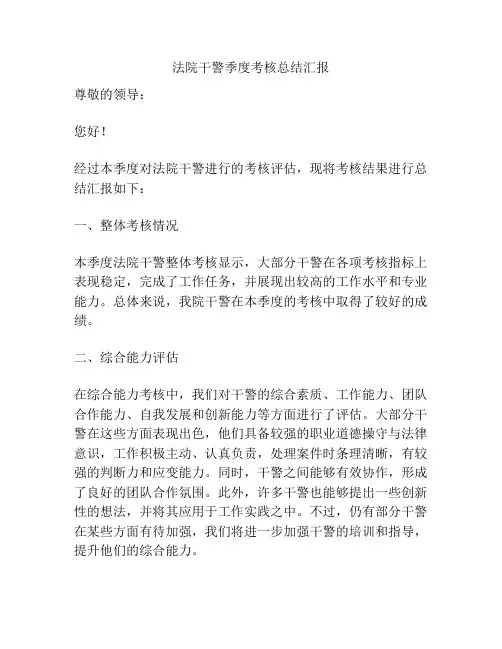 法院干警季度考核总结汇报

尊敬的领导：

您好！

经过本季度对法院干警进行的考核评估，现将考核结果进行总结汇报如下：

一、整体考核情况

本季度法院干警整体考核显示，大部分干警在各项考核指标上表现稳定，完成了工作任务，并展现出较高的工作水平和专业能力。总体来说，我院干警在本季度的考核中取得了较好的成绩。

二、综合能力评估

在综合能力考核中，我们对干警的综合素质、工作能力、团队合作能力、自我发展和创新能力等方面进行了评估。大部分干警在这些方面表现出色，他们具备较强的职业道德操守与法律意识，工作积极主动、认真负责，处理案件时条理清晰，有较强的判断力和应变能力。同时，干警之间能够有效协作，形成了良好的团队合作氛围。此外，许多干警也能够提出一些创新性的想法，并将其应用于工作实践之中。不过，仍有部分干警在某些方面有待加强，我们将进一步加强干警的培训和指导，提升他们的综合能力。